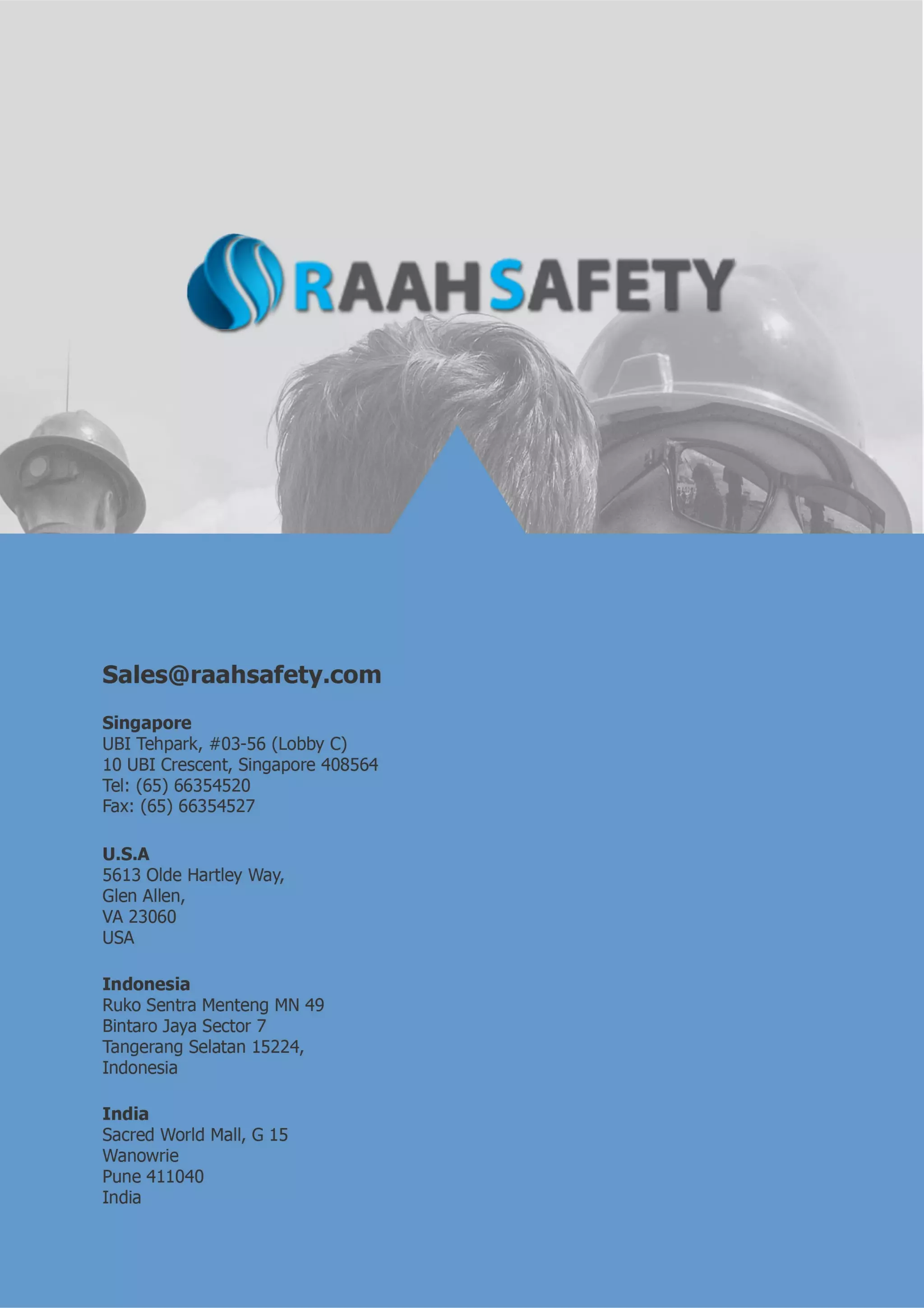 RAAHSAFETY

Sales@raahsafety.com

Singapore
UBI Tehpark, #03-56 (Lobby C)
10 UBI Crescent, Singapore 408564
Tel: (65) 66354520
Fax: (65) 66354527

U.S.A
5613 Olde Hartley Way,
Glen Allen,
VA 23060
USA

Indonesia
Ruko Sentra Menteng MN 49
Bintaro Jaya Sector 7
Tangerang Selatan 15224,
Indonesia

India
Sacred World Mall, G 15
Wanowrie
Pune 411040
India